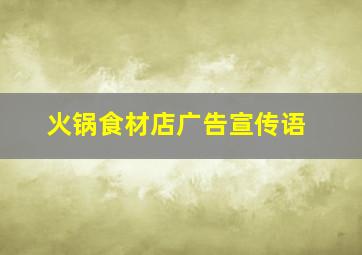 火锅食材店广告宣传语